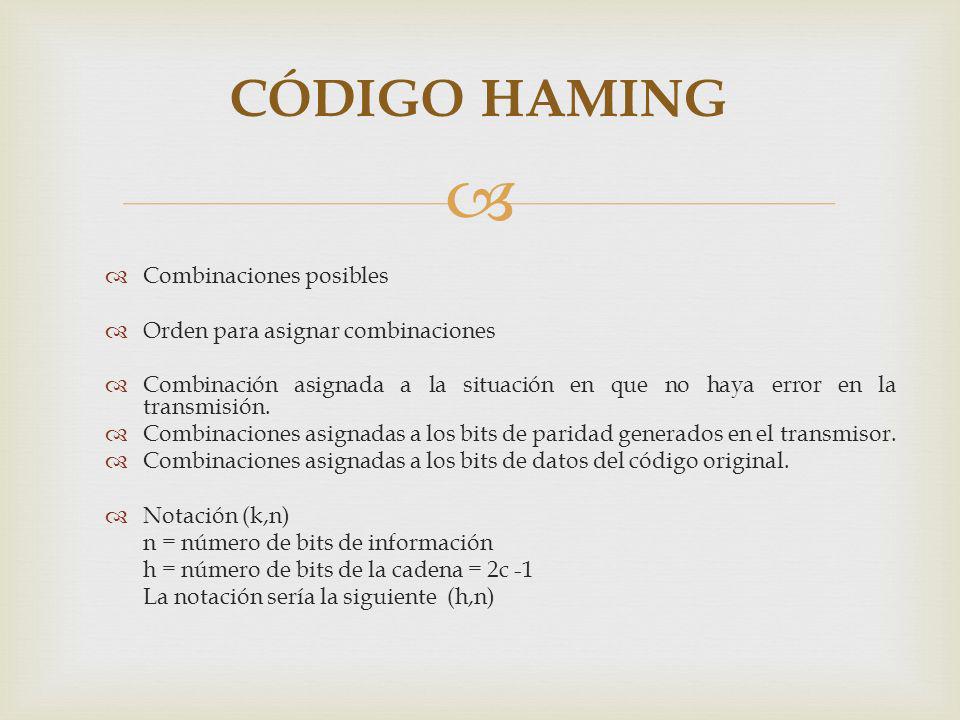 CÓDIGO HAMING

Combinaciones posibles

Orden para asignar combinaciones

Combinación asignada a la situación en que no haya error en la transmisión.

Combinaciones asignadas a los bits de paridad generados en el transmisor.

Combinaciones asignadas a los bits de datos del código original.

Notación (k,n)
n = número de bits de información
h = número de bits de la cadena = 2c -1
La notación sería la siguiente (h,n)